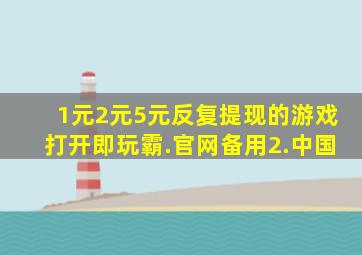 1元2元5元反复提现的游戏打开即玩霸.官网备用2.中国